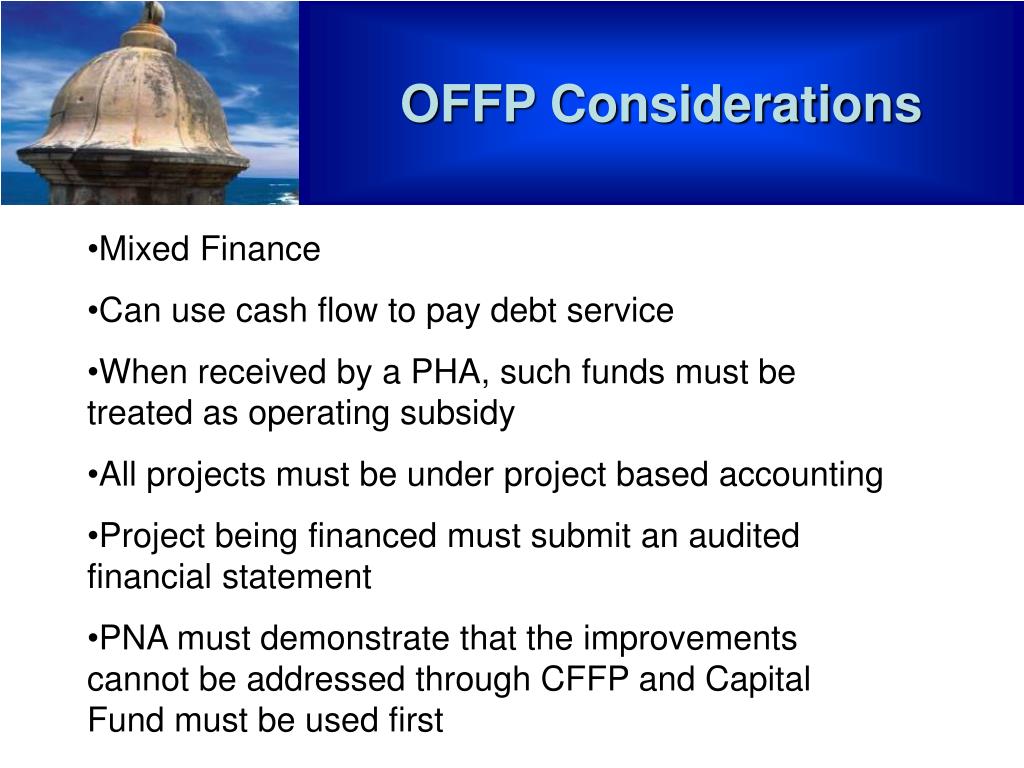 OFFP Considerations

•Mixed Finance

•Can use cash flow to pay debt service

•When received by a PHA, such funds must be treated as operating subsidy

•All projects must be under project based accounting

•Project being financed must submit an audited financial statement

•PNA must demonstrate that the improvements cannot be addressed through CFFP and Capital Fund must be used first